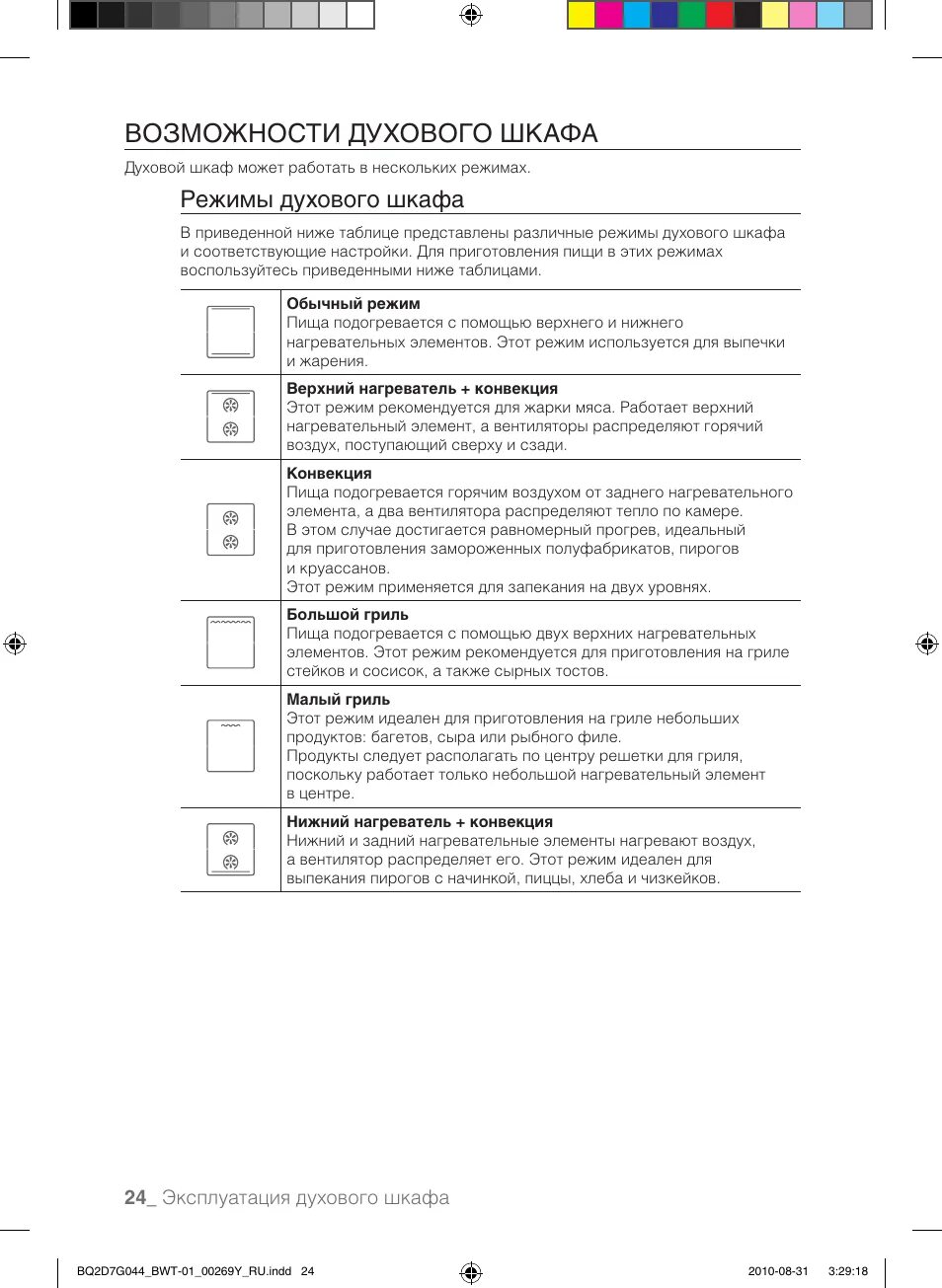 ВОЗМОЖНОСТИ ДУХОВОГО ШКАФА

Духовой шкаф может работать в нескольких режимах.

Режимы духового шкафа

В приведенной ниже таблице представлены различные режимы духового шкафа и соответствующие настройки. Для приготовления пищи в этих режимах воспользуйтесь приведенными ниже таблицами.

| | |
|---|---|
| | **Обычный режим** Пища подогревается с помощью верхнего и нижнего нагревательных элементов. Этот режим используется для выпечки и жарения. |
| | **Верхний нагреватель + конвекция** Этот режим рекомендуется для жарки мяса. Работает верхний нагревательный элемент, а вентиляторы распределяют горячий воздух, поступающий сверху и сзади. |
| | **Конвекция** Пища подогревается горячим воздухом от заднего нагревательного элемента, а два вентилятора распределяют тепло по камере. В этом случае достигается равномерный прогрев, идеальный для приготовления замороженных полуфабрикатов, пирогов и круассанов. Этот режим применяется для запекания на двух уровнях. |
| | **Большой гриль** Пища подогревается с помощью двух верхних нагревательных элементов. Этот режим рекомендуется для приготовления на гриле стейков и сосисок, а также сырных тостов. |
| | **Малый гриль** Этот режим идеален для приготовления на гриле небольших продуктов: багетов, сыра или рыбного филе. Продукты следует располагать по центру решетки для гриля, поскольку работает только небольшой нагревательный элемент в центре. |
| | **Нижний нагреватель + конвекция** Нижний и задний нагревательные элементы нагревают воздух, а вентилятор распределяет его. Этот режим идеален для выпекания пирогов с начинкой, пиццы, хлеба и чизкейков. |

24_ Эксплуатация духового шкафа

BQ2D7G044_BWT-01_00269Y_RU.indd 24     2010-08-31 3:29:18